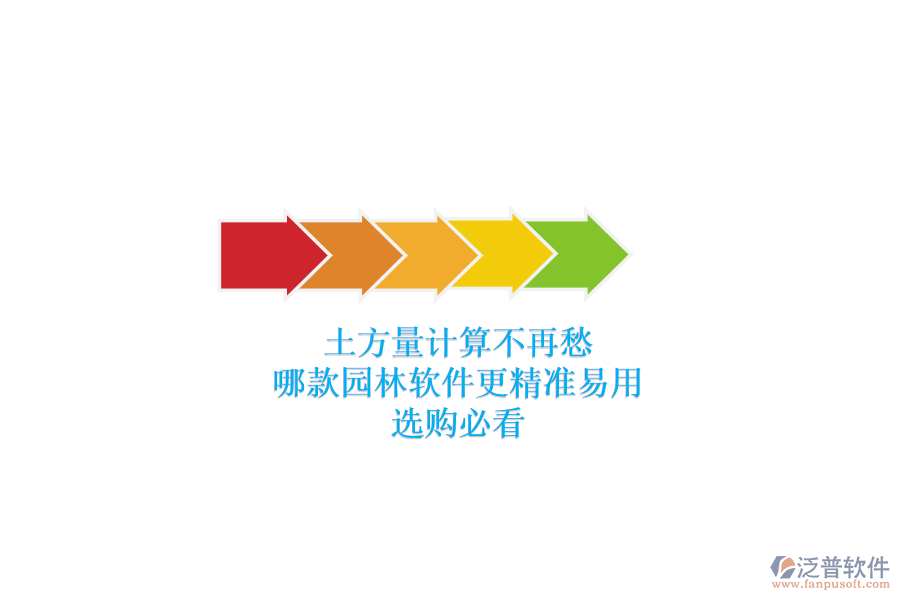 土方量计算不再愁
哪款园林软件更精准易用
选购必看

泛普软件
www.fanpusoft.com